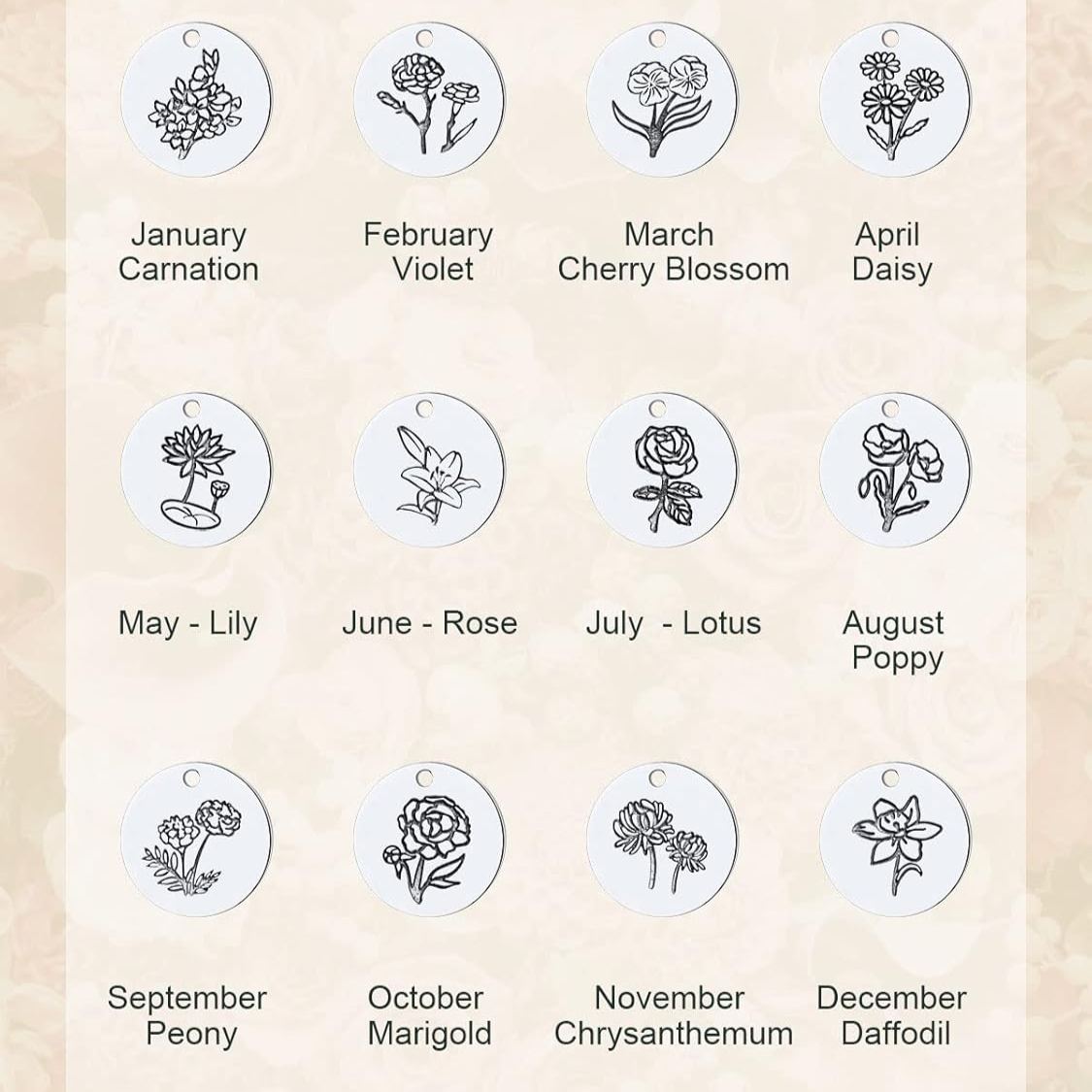 January
Carnation

February
Violet

March
Cherry Blossom

April
Daisy

May - Lily

June - Rose

July - Lotus

August
Poppy

September
Peony

October
Marigold

November
Chrysanthemum

December
Daffodil